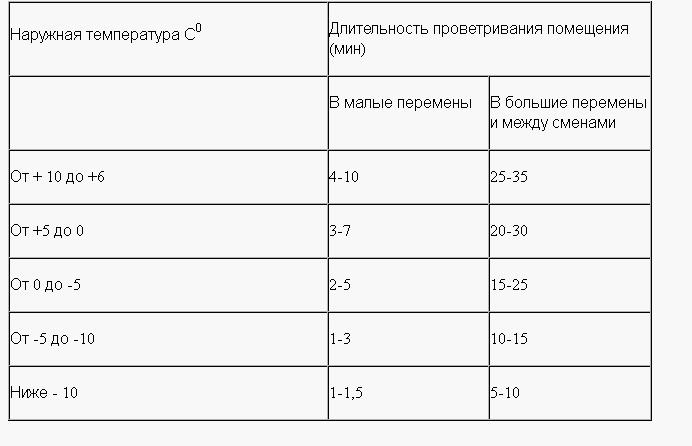 | Наружная температура $C^0$ | Длительность проветривания помещения (мин) | |
|---|---|---|
| | В малые перемены | В большие перемены и между сменами |
| От + 10 до +6 | 4-10 | 25-35 |
| От +5 до 0 | 3-7 | 20-30 |
| От 0 до -5 | 2-5 | 15-25 |
| От -5 до -10 | 1-3 | 10-15 |
| Ниже - 10 | 1-1,5 | 5-10 |